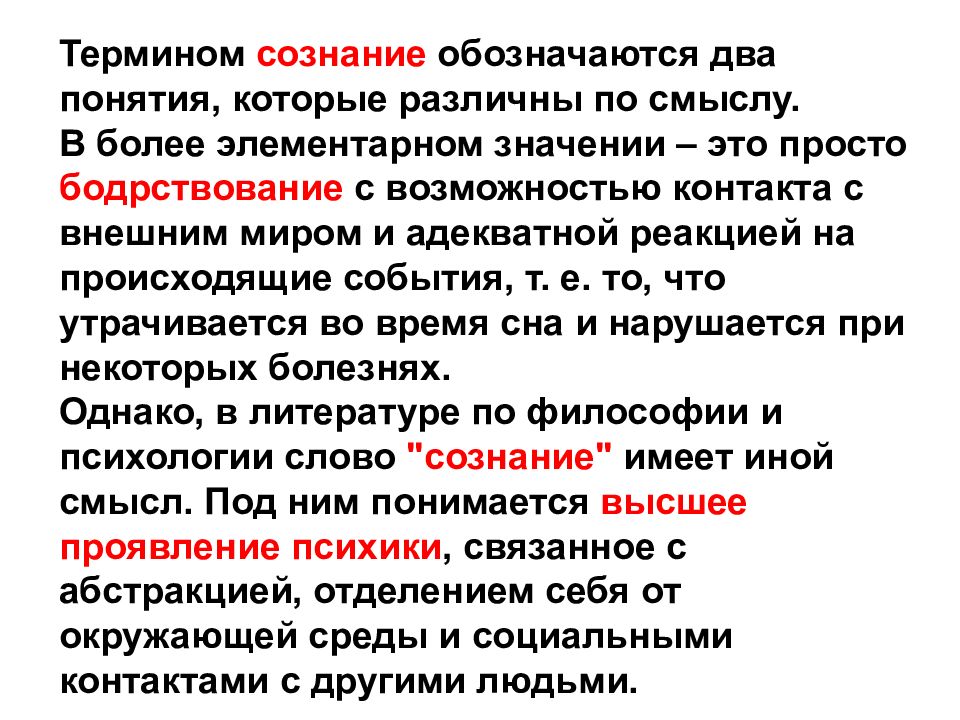 Термином сознание обозначаются два понятия, которые различны по смыслу.
В более элементарном значении – это просто бодрствование с возможностью контакта с внешним миром и адекватной реакцией на происходящие события, т. е. то, что утрачивается во время сна и нарушается при некоторых болезнях.
Однако, в литературе по философии и психологии слово "сознание" имеет иной смысл. Под ним понимается высшее проявление психики, связанное с абстракцией, отделением себя от окружающей среды и социальными контактами с другими людьми.